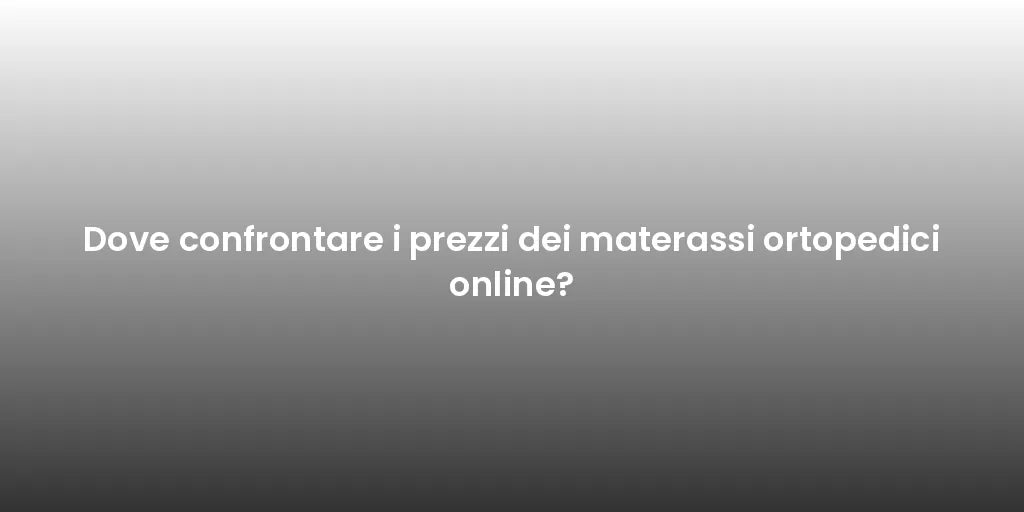 Dove confrontare i prezzi dei materassi ortopedici online?